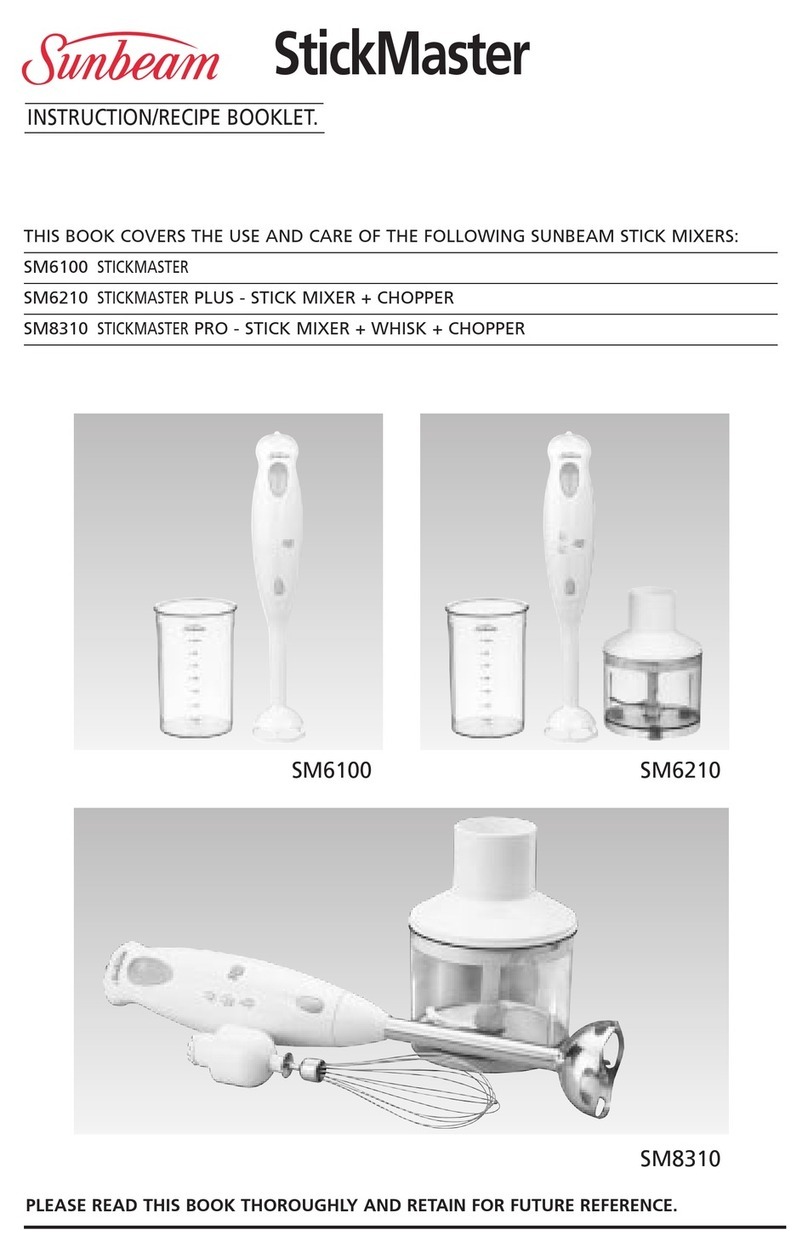 Sunbeam StickMaster

INSTRUCTION/RECIPE BOOKLET.

THIS BOOK COVERS THE USE AND CARE OF THE FOLLOWING SUNBEAM STICK MIXERS:

SM6100 STICKMASTER

SM6210 STICKMASTER PLUS - STICK MIXER + CHOPPER

SM8310 STICKMASTER PRO - STICK MIXER + WHISK + CHOPPER

SM6100

SM6210

SM8310

PLEASE READ THIS BOOK THOROUGHLY AND RETAIN FOR FUTURE REFERENCE.